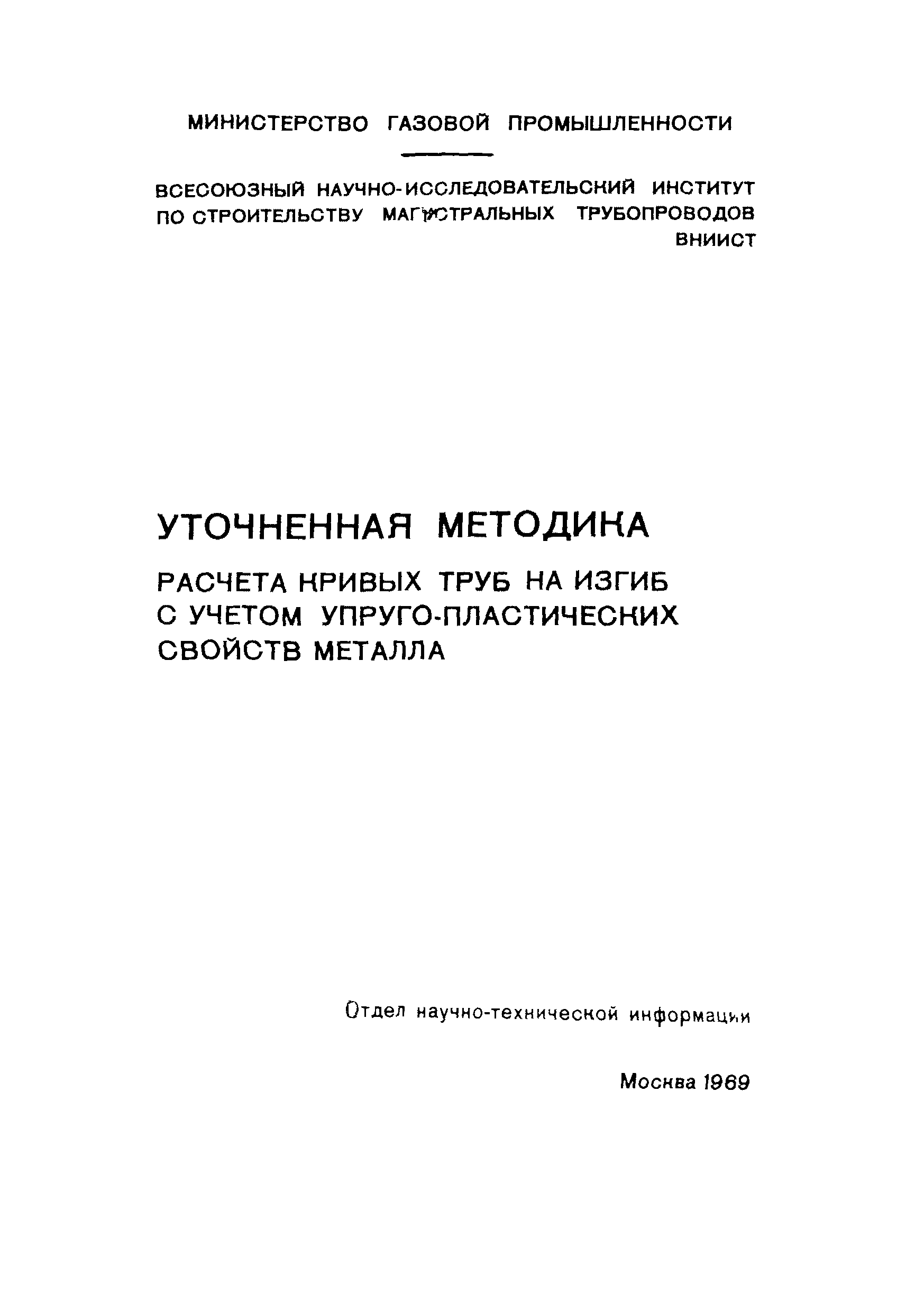 МИНИСТЕРСТВО ГАЗОВОЙ ПРОМЫШЛЕННОСТИ

ВСЕСОЮЗНЫЙ НАУЧНО-ИССЛЕДОВАТЕЛЬСКИЙ ИНСТИТУТ ПО СТРОИТЕЛЬСТВУ МАГИСТРАЛЬНЫХ ТРУБОПРОВОДОВ
ВНИИСТ

УТОЧНЕННАЯ МЕТОДИКА

РАСЧЕТА КРИВЫХ ТРУБ НА ИЗГИБ С УЧЕТОМ УПРУГО-ПЛАСТИЧЕСКИХ СВОЙСТВ МЕТАЛЛА

Отдел научно-технической информации

Москва 1969